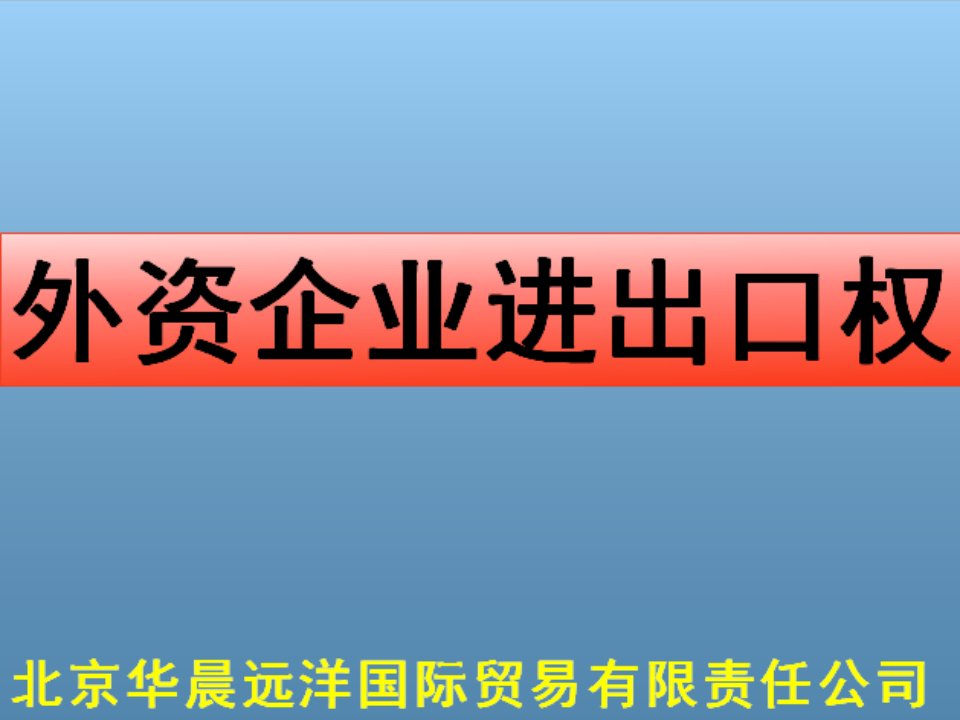 外资企业进出口权

北京华晨远洋国际贸易有限责任公司